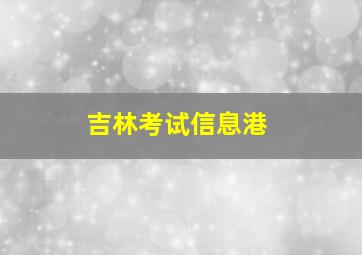 吉林考试信息港